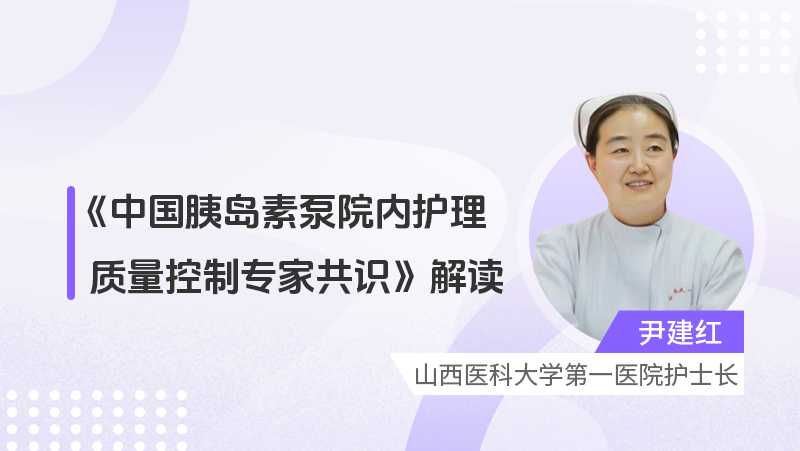 《中国胰岛素泵院内护理质量控制专家共识》解读

尹建红

山西医科大学第一医院护士长